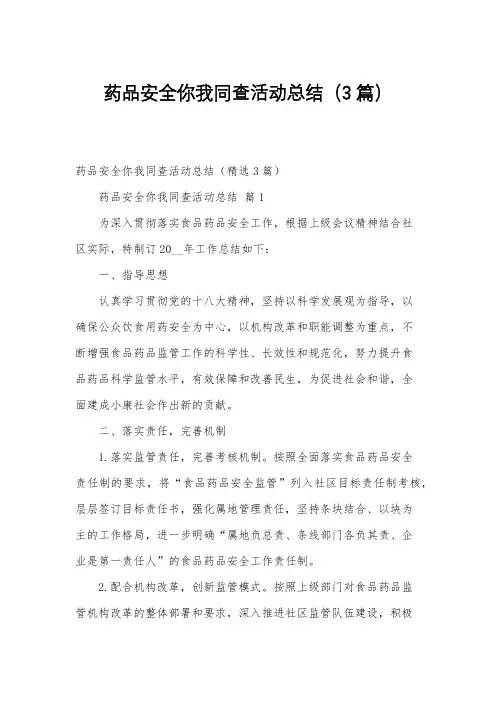 药品安全你我同查活动总结（3篇）

药品安全你我同查活动总结（精选3篇）

药品安全你我同查活动总结 篇1

为深入贯彻落实食品药品安全工作，根据上级会议精神结合社区实际，特制订20__年工作总结如下：

一、指导思想

认真学习贯彻党的十八大精神，坚持以科学发展观为指导，以确保公众饮食用药安全为中心，以机构改革和职能调整为重点，不断增强食品药品监管工作的科学性、长效性和规范化，努力提升食品药品科学监管水平，有效保障和改善民生，为促进社会和谐，全面建成小康社会作出新的贡献。

二、落实责任，完善机制

1.落实监管责任，完善考核机制。按照全面落实食品药品安全责任制的要求，将“食品药品安全监管”列入社区目标责任制考核，层层签订目标责任书，强化属地管理责任，坚持条块结合、以块为主的工作格局，进一步明确“属地负总责、条线部门各负其责、企业是第一责任人”的食品药品安全工作责任制。

2.配合机构改革，创新监管模式。按照上级部门对食品药品监管机构改革的整体部署和要求，深入推进社区监管队伍建设，积极